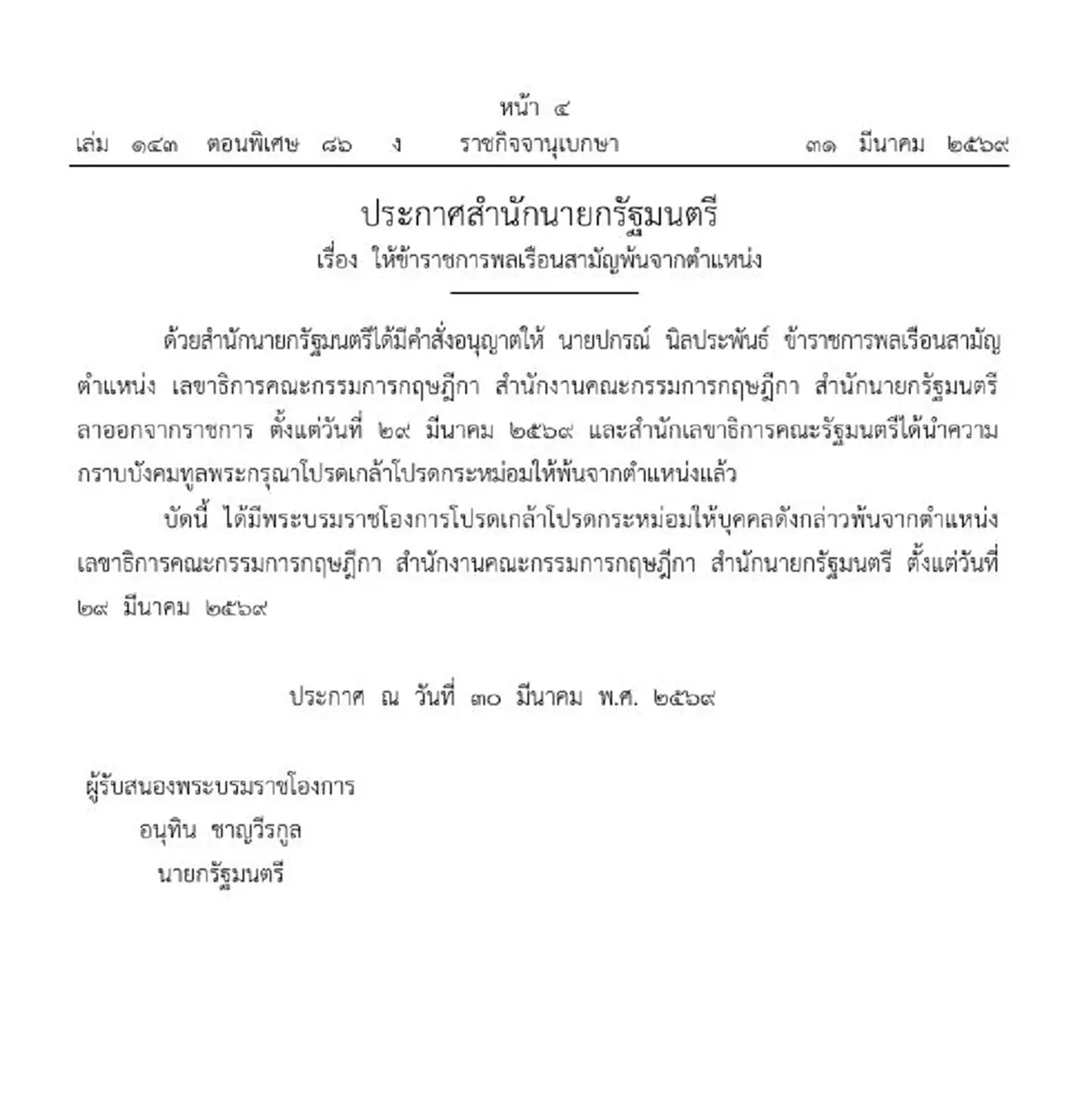 หน้า ๔

เล่ม ๑๔๓ ตอนพิเศษ ๘๖ ง ราชกิจจานุเบกษา ๓๑ มีนาคม ๒๕๖๙

ประกาศสำนักนายกรัฐมนตรี
เรื่อง ให้ข้าราชการพลเรือนสามัญพ้นจากตำแหน่ง

ด้วยสำนักนายกรัฐมนตรีได้มีคำสั่งอนุญาตให้ นายปกรณ์ นิลประพันธ์ ข้าราชการพลเรือนสามัญ ตำแหน่ง เลขาธิการคณะกรรมการกฤษฎีกา สำนักงานคณะกรรมการกฤษฎีกา สำนักนายกรัฐมนตรี ลาออกจากราชการ ตั้งแต่วันที่ ๒๙ มีนาคม ๒๕๖๙ และสำนักเลขาธิการคณะรัฐมนตรีได้นำความกราบบังคมทูลพระกรุณาโปรดเกล้าโปรดกระหม่อมให้พ้นจากตำแหน่งแล้ว

บัดนี้ ได้มีพระบรมราชโองการโปรดเกล้าโปรดกระหม่อมให้บุคคลดังกล่าวพ้นจากตำแหน่ง เลขาธิการคณะกรรมการกฤษฎีกา สำนักงานคณะกรรมการกฤษฎีกา สำนักนายกรัฐมนตรี ตั้งแต่วันที่ ๒๙ มีนาคม ๒๕๖๙

ประกาศ ณ วันที่ ๓๐ มีนาคม พ.ศ. ๒๕๖๙

ผู้รับสนองพระบรมราชโองการ
อนุทิน ชาญวีรกูล
นายกรัฐมนตรี